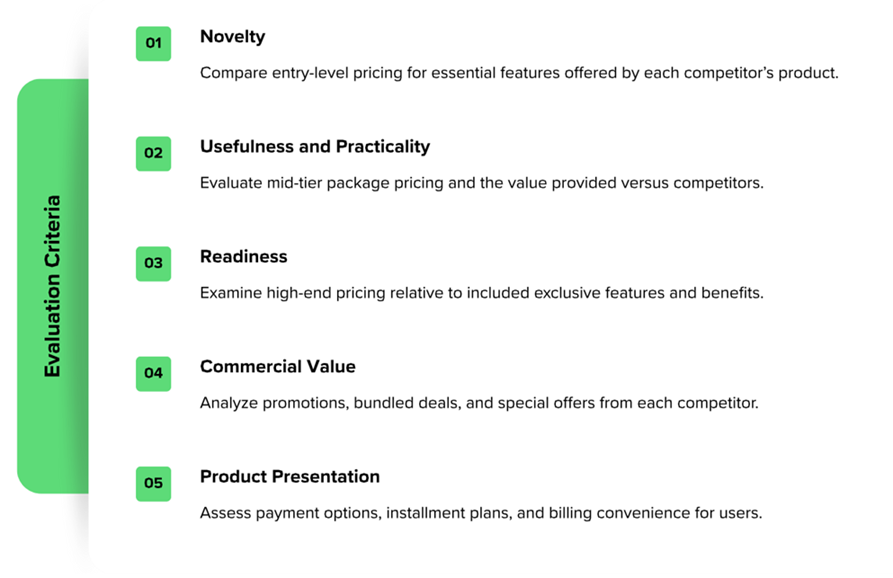 Evaluation Criteria

01
Novelty

Compare entry-level pricing for essential features offered by each competitor's product.

02
Usefulness and Practicality

Evaluate mid-tier package pricing and the value provided versus competitors.

03
Readiness

Examine high-end pricing relative to included exclusive features and benefits.

04
Commercial Value

Analyze promotions, bundled deals, and special offers from each competitor.

05
Product Presentation

Assess payment options, installment plans, and billing convenience for users.